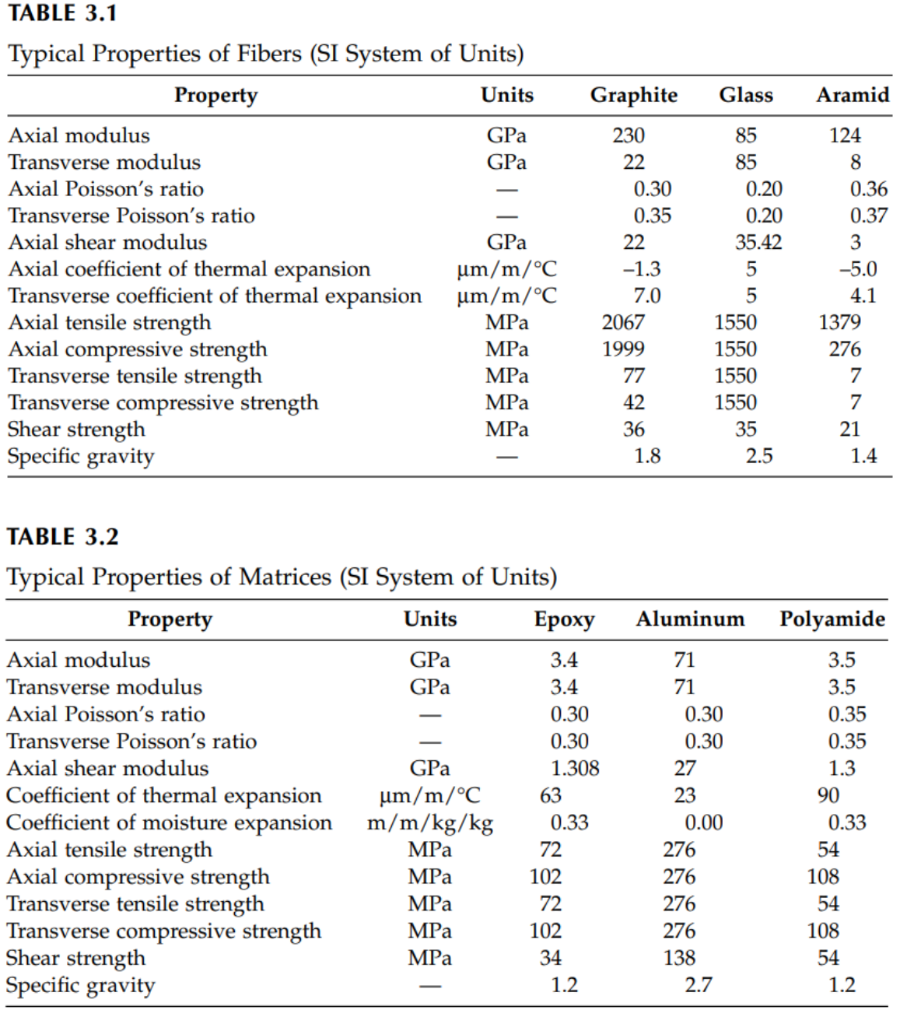 TABLE 3.1

Typical Properties of Fibers (SI System of Units)

| Property | Units | Graphite | Glass | Aramid |
|---|---|---|---|---|
| Axial modulus | GPa | 230 | 85 | 124 |
| Transverse modulus | GPa | 22 | 85 | 8 |
| Axial Poisson's ratio | — | 0.30 | 0.20 | 0.36 |
| Transverse Poisson's ratio | — | 0.35 | 0.20 | 0.37 |
| Axial shear modulus | GPa | 22 | 35.42 | 3 |
| Axial coefficient of thermal expansion | μm/m/°C | –1.3 | 5 | –5.0 |
| Transverse coefficient of thermal expansion | μm/m/°C | 7.0 | 5 | 4.1 |
| Axial tensile strength | MPa | 2067 | 1550 | 1379 |
| Axial compressive strength | MPa | 1999 | 1550 | 276 |
| Transverse tensile strength | MPa | 77 | 1550 | 7 |
| Transverse compressive strength | MPa | 42 | 1550 | 7 |
| Shear strength | MPa | 36 | 35 | 21 |
| Specific gravity | — | 1.8 | 2.5 | 1.4 |

TABLE 3.2

Typical Properties of Matrices (SI System of Units)

| Property | Units | Epoxy | Aluminum | Polyamide |
|---|---|---|---|---|
| Axial modulus | GPa | 3.4 | 71 | 3.5 |
| Transverse modulus | GPa | 3.4 | 71 | 3.5 |
| Axial Poisson's ratio | — | 0.30 | 0.30 | 0.35 |
| Transverse Poisson's ratio | — | 0.30 | 0.30 | 0.35 |
| Axial shear modulus | GPa | 1.308 | 27 | 1.3 |
| Coefficient of thermal expansion | μm/m/°C | 63 | 23 | 90 |
| Coefficient of moisture expansion | m/m/kg/kg | 0.33 | 0.00 | 0.33 |
| Axial tensile strength | MPa | 72 | 276 | 54 |
| Axial compressive strength | MPa | 102 | 276 | 108 |
| Transverse tensile strength | MPa | 72 | 276 | 54 |
| Transverse compressive strength | MPa | 102 | 276 | 108 |
| Shear strength | MPa | 34 | 138 | 54 |
| Specific gravity | — | 1.2 | 2.7 | 1.2 |